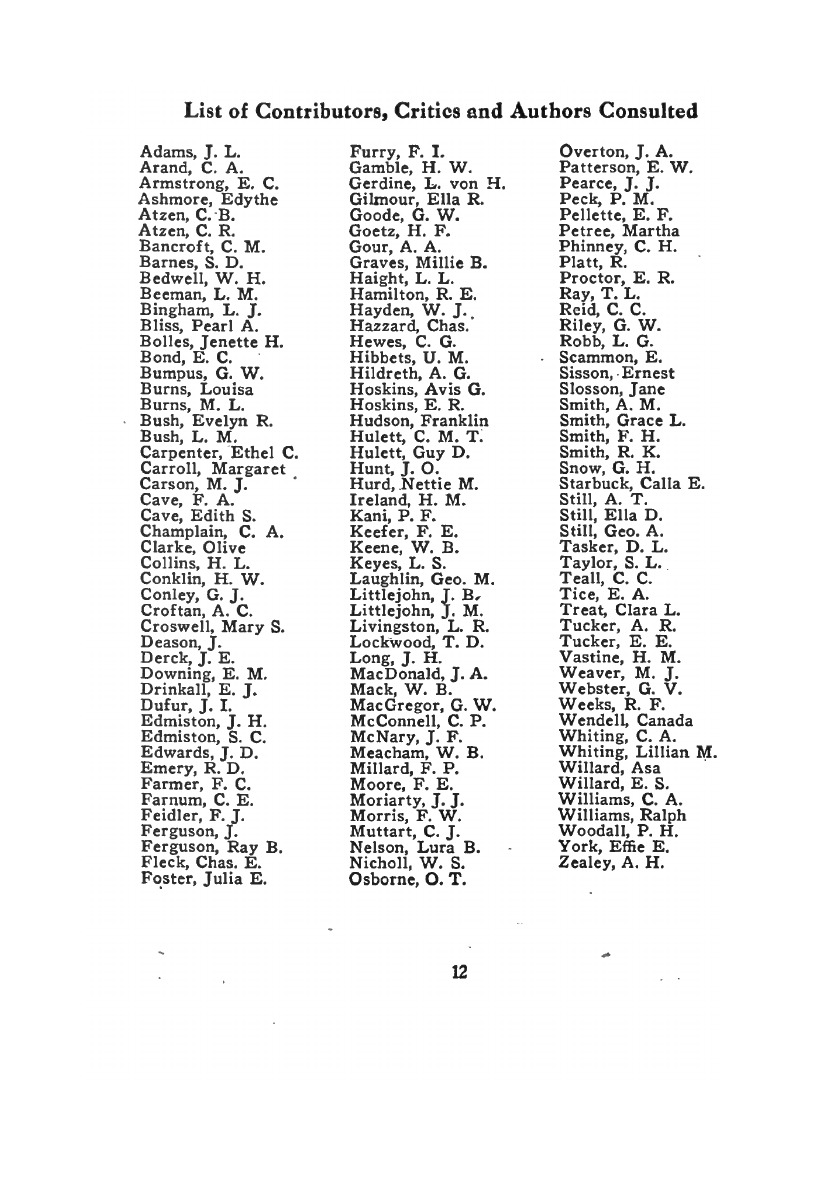 List of Contributors, Critics and Authors Consulted

Adams, J. L.
Arand, C. A.
Armstrong, E. C.
Ashmore, Edythe
Atzen, C. B.
Atzen, C. R.
Bancroft, C. M.
Barnes, S. D.
Bedwell, W. H.
Beeman, L. M.
Bingham, L. J.
Bliss, Pearl A.
Bolles, Jenette H.
Bond, E. C.
Bumpus, G. W.
Burns, Louisa
Burns, M. L.
Bush, Evelyn R.
Bush, L. M.
Carpenter, Ethel C.
Carroll, Margaret
Carson, M. J.
Cave, F. A.
Cave, Edith S.
Champlain, C. A.
Clarke, Olive
Collins, H. L.
Conklin, H. W.
Conley, G. J.
Croftan, A. C.
Croswell, Mary S.
Deason, J.
Derck, J. E.
Downing, E. M.
Drinkall, E. J.
Dufur, J. I.
Edmiston, J. H.
Edmiston, S. C.
Edwards, J. D.
Emery, R. D.
Farmer, F. C.
Farnum, C. E.
Feidler, F. J.
Ferguson, J.
Ferguson, Ray B.
Fleck, Chas. E.
Foster, Julia E.

Furry, F. I.
Gamble, H. W.
Gerdine, L. von H.
Gilmour, Ella R.
Goode, G. W.
Goetz, H. F.
Gour, A. A.
Graves, Millie B.
Haight, L. L.
Hamilton, R. E.
Hayden, W. J.
Hazzard, Chas.
Hewes, C. G.
Hibbets, U. M.
Hildreth, A. G.
Hoskins, Avis G.
Hoskins, E. R.
Hudson, Franklin
Hulett, C. M. T.
Hulett, Guy D.
Hunt, J. O.
Hurd, Nettie M.
Ireland, H. M.
Kani, P. F.
Keefer, F. E.
Keene, W. B.
Keyes, L. S.
Laughlin, Geo. M.
Littlejohn, J. B.
Littlejohn, J. M.
Livingston, L. R.
Lockwood, T. D.
Long, J. H.
MacDonald, J. A.
Mack, W. B.
MacGregor, G. W.
McConnell, C. P.
McNary, J. F.
Meacham, W. B.
Millard, F. P.
Moore, F. E.
Moriarty, J. J.
Morris, F. W.
Muttart, C. J.
Nelson, Lura B.
Nicholl, W. S.
Osborne, O. T.

Overton, J. A.
Patterson, E. W.
Pearce, J. J.
Peck, P. M.
Pellette, E. F.
Petree, Martha
Phinney, C. H.
Platt, R.
Proctor, E. R.
Ray, T. L.
Reid, C. C.
Riley, G. W.
Robb, L. G.
Scammon, E.
Sisson, Ernest
Slosson, Jane
Smith, A. M.
Smith, Grace L.
Smith, F. H.
Smith, R. K.
Snow, G. H.
Starbuck, Calla E.
Still, A. T.
Still, Ella D.
Still, Geo. A.
Tasker, D. L.
Taylor, S. L.
Teall, C. C.
Tice, E. A.
Treat, Clara L.
Tucker, A. R.
Tucker, E. E.
Vastine, H. M.
Weaver, M. J.
Webster, G. V.
Weeks, R. F.
Wendell, Canada
Whiting, C. A.
Whiting, Lillian M.
Willard, Asa
Willard, E. S.
Williams, C. A.
Williams, Ralph
Woodall, P. H.
York, Effie E.
Zealey, A. H.

12